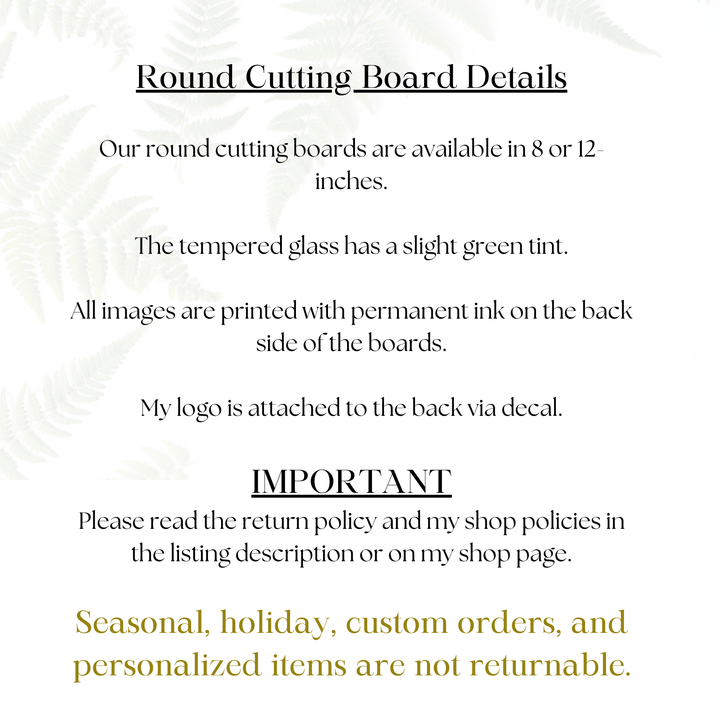 Round Cutting Board Details

Our round cutting boards are available in 8 or 12-inches.

The tempered glass has a slight green tint.

All images are printed with permanent ink on the back side of the boards.

My logo is attached to the back via decal.

IMPORTANT

Please read the return policy and my shop policies in the listing description or on my shop page.

Seasonal, holiday, custom orders, and personalized items are not returnable.